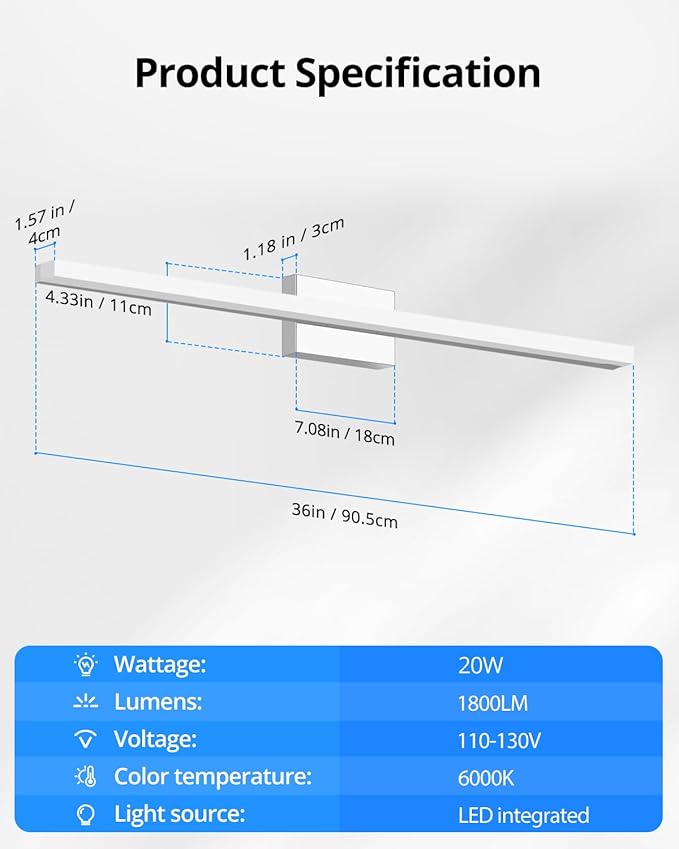 Product Specification

1.57 in / 4cm

1.18 in / 3cm

4.33in / 11cm

7.08in / 18cm

36in / 90.5cm

| | |
|---|---|
| Wattage: | 20W |
| Lumens: | 1800LM |
| Voltage: | 110-130V |
| Color temperature: | 6000K |
| Light source: | LED integrated |